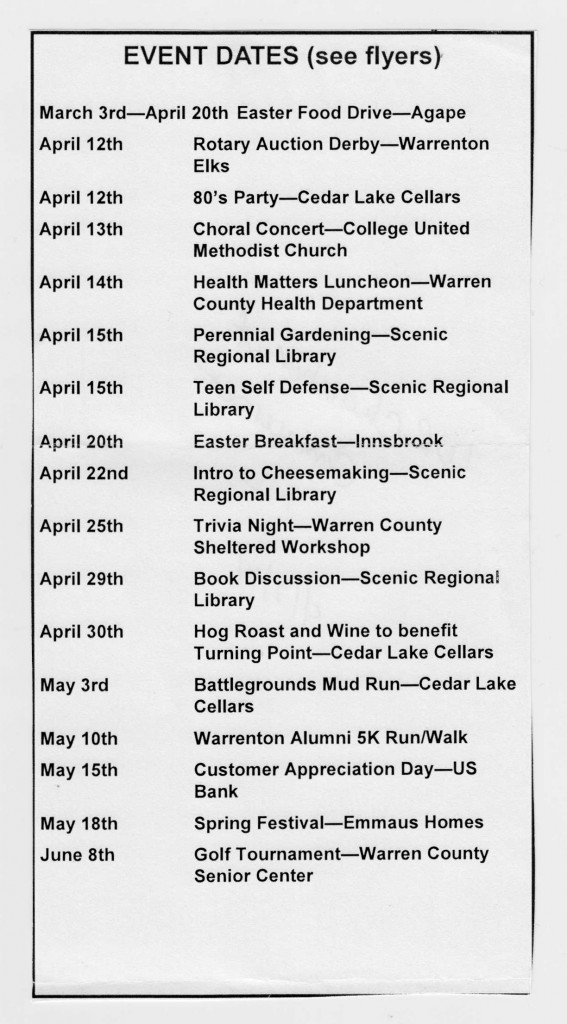 EVENT DATES (see flyers)

March 3rd—April 20th Easter Food Drive—Agape

April 12th Rotary Auction Derby—Warrenton Elks

April 12th 80's Party—Cedar Lake Cellars

April 13th Choral Concert—College United Methodist Church

April 14th Health Matters Luncheon—Warren County Health Department

April 15th Perennial Gardening—Scenic Regional Library

April 15th Teen Self Defense—Scenic Regional Library

April 20th Easter Breakfast—Innsbrook

April 22nd Intro to Cheesemaking—Scenic Regional Library

April 25th Trivia Night—Warren County Sheltered Workshop

April 29th Book Discussion—Scenic Regional Library

April 30th Hog Roast and Wine to benefit Turning Point—Cedar Lake Cellars

May 3rd Battlegrounds Mud Run—Cedar Lake Cellars

May 10th Warrenton Alumni 5K Run/Walk

May 15th Customer Appreciation Day—US Bank

May 18th Spring Festival—Emmaus Homes

June 8th Golf Tournament—Warren County Senior Center